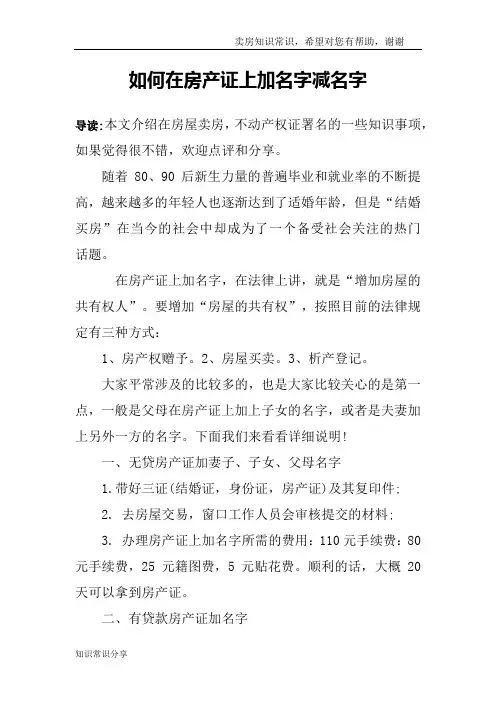 卖房知识常识，希望对您有帮助，谢谢

如何在房产证上加名字减名字

导读:本文介绍在房屋卖房，不动产权证署名的一些知识事项，如果觉得很不错，欢迎点评和分享。

随着 80、90 后新生力量的普遍毕业和就业率的不断提高，越来越多的年轻人也逐渐达到了适婚年龄，但是“结婚买房”在当今的社会中却成为了一个备受社会关注的热门话题。

在房产证上加名字，在法律上讲，就是“增加房屋的共有权人”。要增加“房屋的共有权”，按照目前的法律规定有三种方式:

1、房产权赠予。2、房屋买卖。3、析产登记。

大家平常涉及的比较多的，也是大家比较关心的是第一点，一般是父母在房产证上加上子女的名字，或者是夫妻加上另外一方的名字。下面我们来看看详细说明!

一、无贷房产证加妻子、子女、父母名字

1.带好三证(结婚证，身份证，房产证)及其复印件;

2. 去房屋交易，窗口工作人员会审核提交的材料;

3. 办理房产证上加名字所需的费用：110 元手续费：80 元手续费，25 元籍图费，5 元贴花费。顺利的话，大概 20 天可以拿到房产证。

二、有贷款房产证加名字

知识常识分享